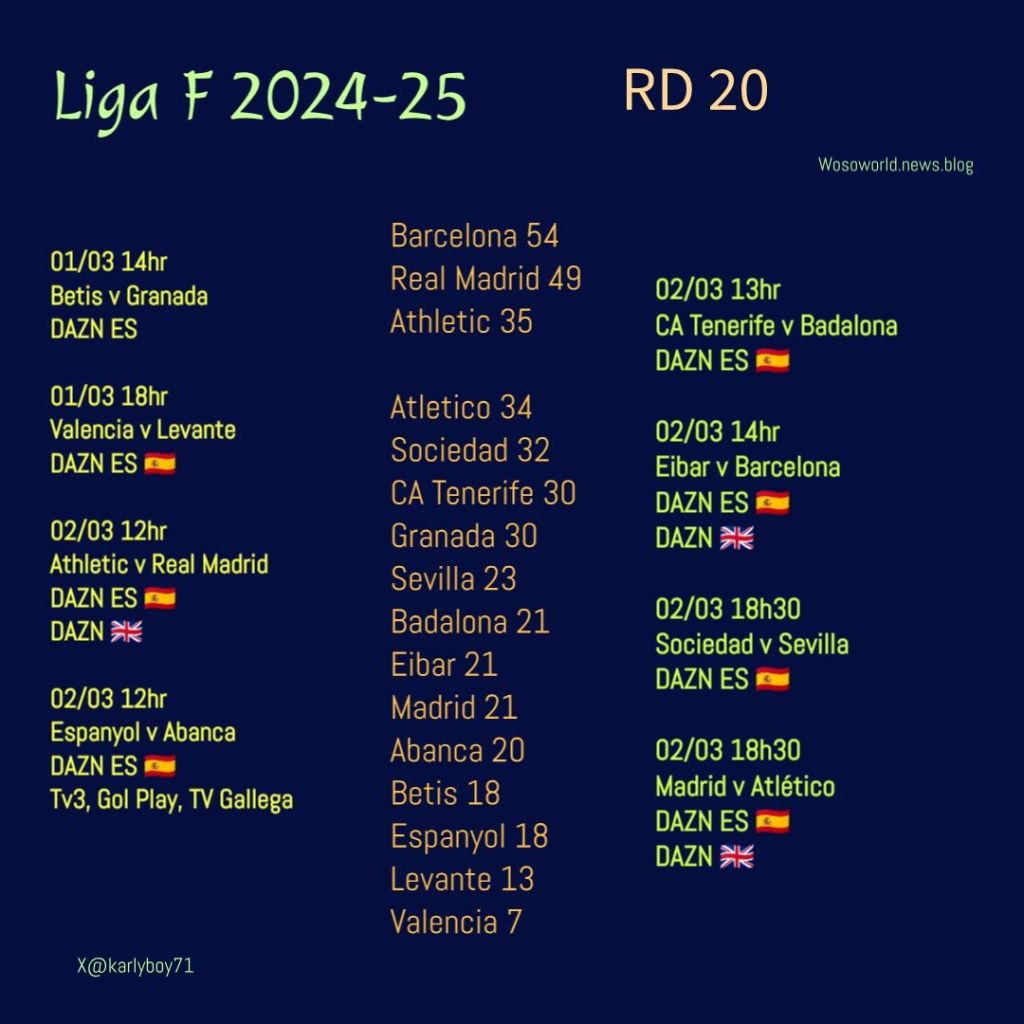 Liga F 2024-25

RD 20

Wosoworld.news.blog

01/03 14hr
Betis v Granada
DAZN ES

01/03 18hr
Valencia v Levante
DAZN ES 🇪🇸

02/03 12hr
Athletic v Real Madrid
DAZN ES 🇪🇸
DAZN 🇬🇧

02/03 12hr
Espanyol v Abanca
DAZN ES 🇪🇸
Tv3, Gol Play, TV Gallega

Barcelona 54
Real Madrid 49
Athletic 35

Atletico 34
Sociedad 32
CA Tenerife 30
Granada 30
Sevilla 23
Badalona 21
Eibar 21
Madrid 21
Abanca 20
Betis 18
Espanyol 18
Levante 13
Valencia 7

02/03 13hr
CA Tenerife v Badalona
DAZN ES 🇪🇸

02/03 14hr
Eibar v Barcelona
DAZN ES 🇪🇸
DAZN 🇬🇧

02/03 18h30
Sociedad v Sevilla
DAZN ES 🇪🇸

02/03 18h30
Madrid v Atlético
DAZN ES 🇪🇸
DAZN 🇬🇧

X@karlyboy71